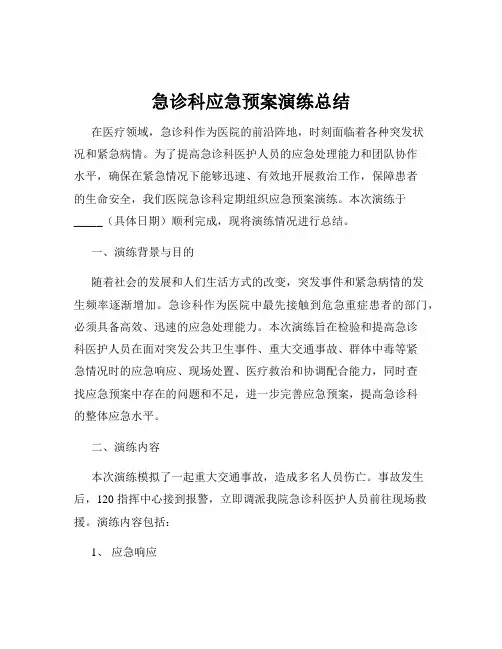 急诊科应急预案演练总结

在医疗领域，急诊科作为医院的前沿阵地，时刻面临着各种突发状况和紧急病情。为了提高急诊科医护人员的应急处理能力和团队协作水平，确保在紧急情况下能够迅速、有效地开展救治工作，保障患者的生命安全，我们医院急诊科定期组织应急预案演练。本次演练于_____（具体日期）顺利完成，现将演练情况进行总结。

一、演练背景与目的

随着社会的发展和人们生活方式的改变，突发事件和紧急病情的发生频率逐渐增加。急诊科作为医院中最先接触到危急重症患者的部门，必须具备高效、迅速的应急处理能力。本次演练旨在检验和提高急诊科医护人员在面对突发公共卫生事件、重大交通事故、群体中毒等紧急情况时的应急响应、现场处置、医疗救治和协调配合能力，同时查找应急预案中存在的问题和不足，进一步完善应急预案，提高急诊科的整体应急水平。

二、演练内容

本次演练模拟了一起重大交通事故，造成多名人员伤亡。事故发生后，120 指挥中心接到报警，立即调派我院急诊科医护人员前往现场救援。演练内容包括：

1、 应急响应